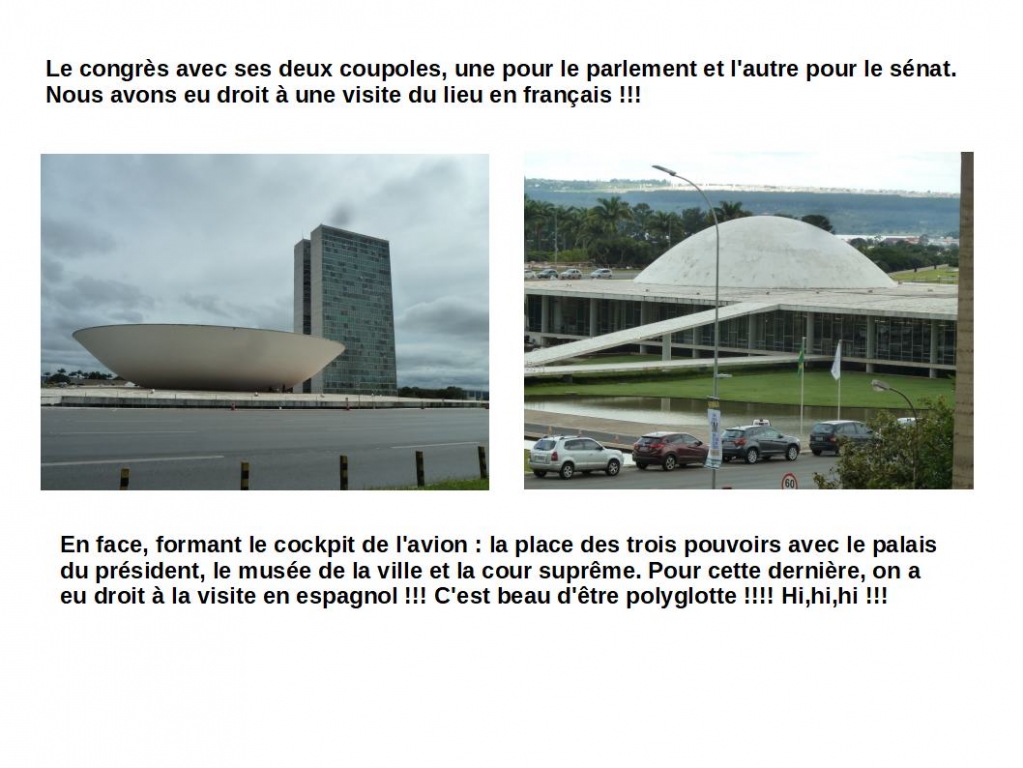 Le congrès avec ses deux coupoles, une pour le parlement et l'autre pour le sénat. Nous avons eu droit à une visite du lieu en français !!!

En face, formant le cockpit de l'avion : la place des trois pouvoirs avec le palais du président, le musée de la ville et la cour suprême. Pour cette dernière, on a eu droit à la visite en espagnol !!! C'est beau d'être polyglotte !!!! Hi,hi,hi !!!